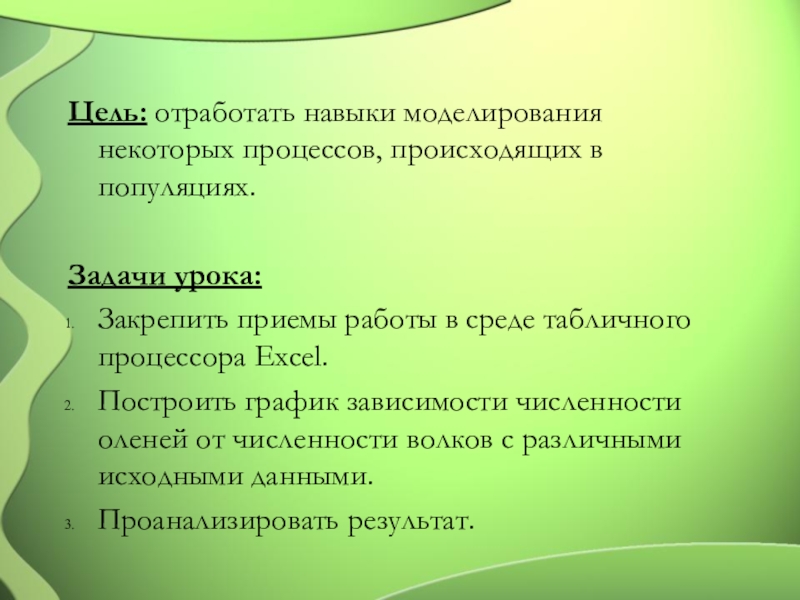 Цель: отработать навыки моделирования некоторых процессов, происходящих в популяциях.

Задачи урока:

1. Закрепить приемы работы в среде табличного процессора Excel.
2. Построить график зависимости численности оленей от численности волков с различными исходными данными.
3. Проанализировать результат.